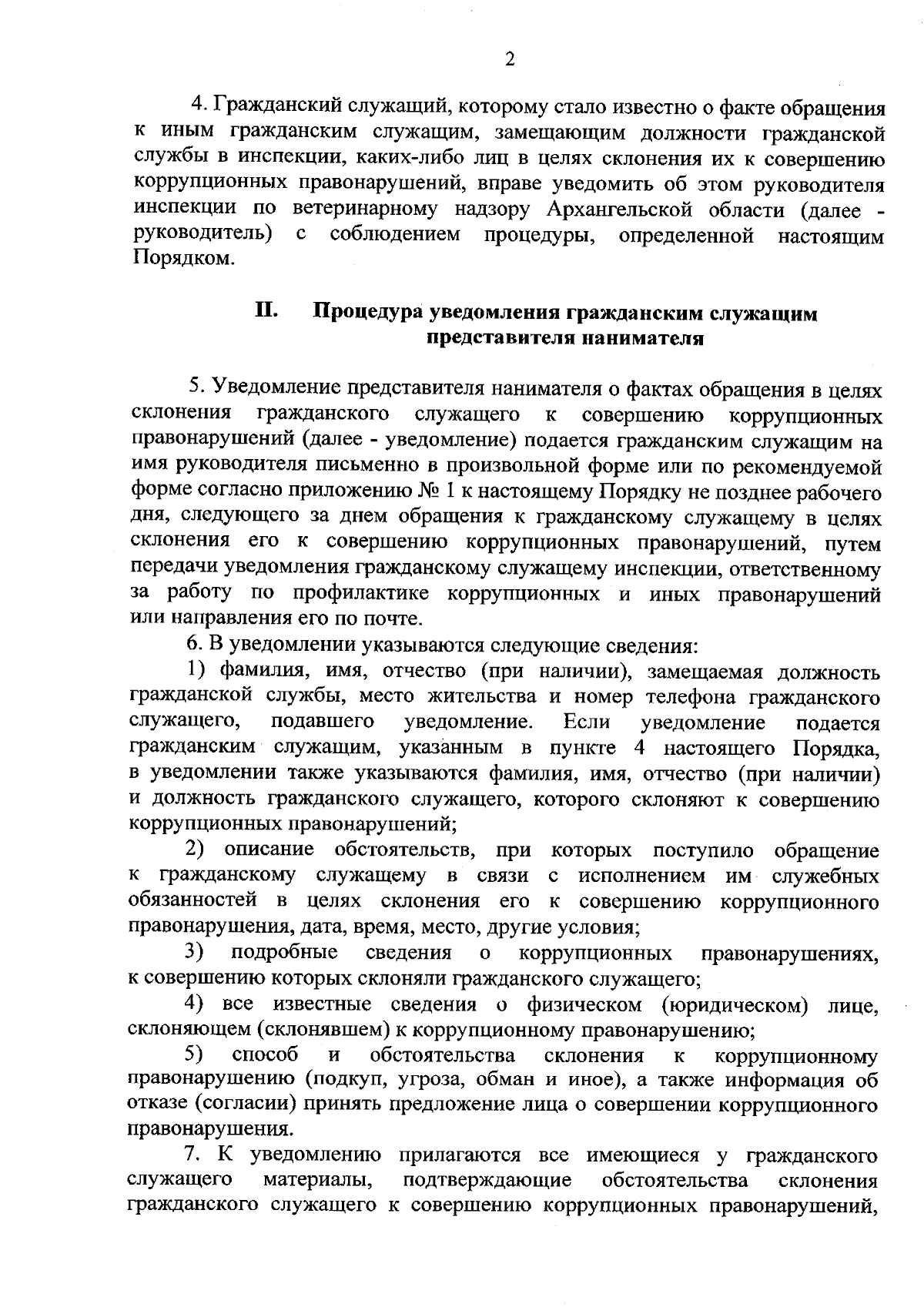 2

4. Гражданский служащий, которому стало известно о факте обращения к иным гражданским служащим, замещающим должности гражданской службы в инспекции, каких-либо лиц в целях склонения их к совершению коррупционных правонарушений, вправе уведомить об этом руководителя инспекции по ветеринарному надзору Архангельской области (далее - руководитель) с соблюдением процедуры, определенной настоящим Порядком.

II. Процедура уведомления гражданским служащим представителя нанимателя

5. Уведомление представителя нанимателя о фактах обращения в целях склонения гражданского служащего к совершению коррупционных правонарушений (далее - уведомление) подается гражданским служащим на имя руководителя письменно в произвольной форме или по рекомендуемой форме согласно приложению № 1 к настоящему Порядку не позднее рабочего дня, следующего за днем обращения к гражданскому служащему в целях склонения его к совершению коррупционных правонарушений, путем передачи уведомления гражданскому служащему инспекции, ответственному за работу по профилактике коррупционных и иных правонарушений или направления его по почте.

6. В уведомлении указываются следующие сведения:

1) фамилия, имя, отчество (при наличии), замещаемая должность гражданской службы, место жительства и номер телефона гражданского служащего, подавшего уведомление. Если уведомление подается гражданским служащим, указанным в пункте 4 настоящего Порядка, в уведомлении также указываются фамилия, имя, отчество (при наличии) и должность гражданского служащего, которого склоняют к совершению коррупционных правонарушений;

2) описание обстоятельств, при которых поступило обращение к гражданскому служащему в связи с исполнением им служебных обязанностей в целях склонения его к совершению коррупционного правонарушения, дата, время, место, другие условия;

3) подробные сведения о коррупционных правонарушениях, к совершению которых склоняли гражданского служащего;

4) все известные сведения о физическом (юридическом) лице, склоняющем (склонявшем) к коррупционному правонарушению;

5) способ и обстоятельства склонения к коррупционному правонарушению (подкуп, угроза, обман и иное), а также информация об отказе (согласии) принять предложение лица о совершении коррупционного правонарушения.

7. К уведомлению прилагаются все имеющиеся у гражданского служащего материалы, подтверждающие обстоятельства склонения гражданского служащего к совершению коррупционных правонарушений,